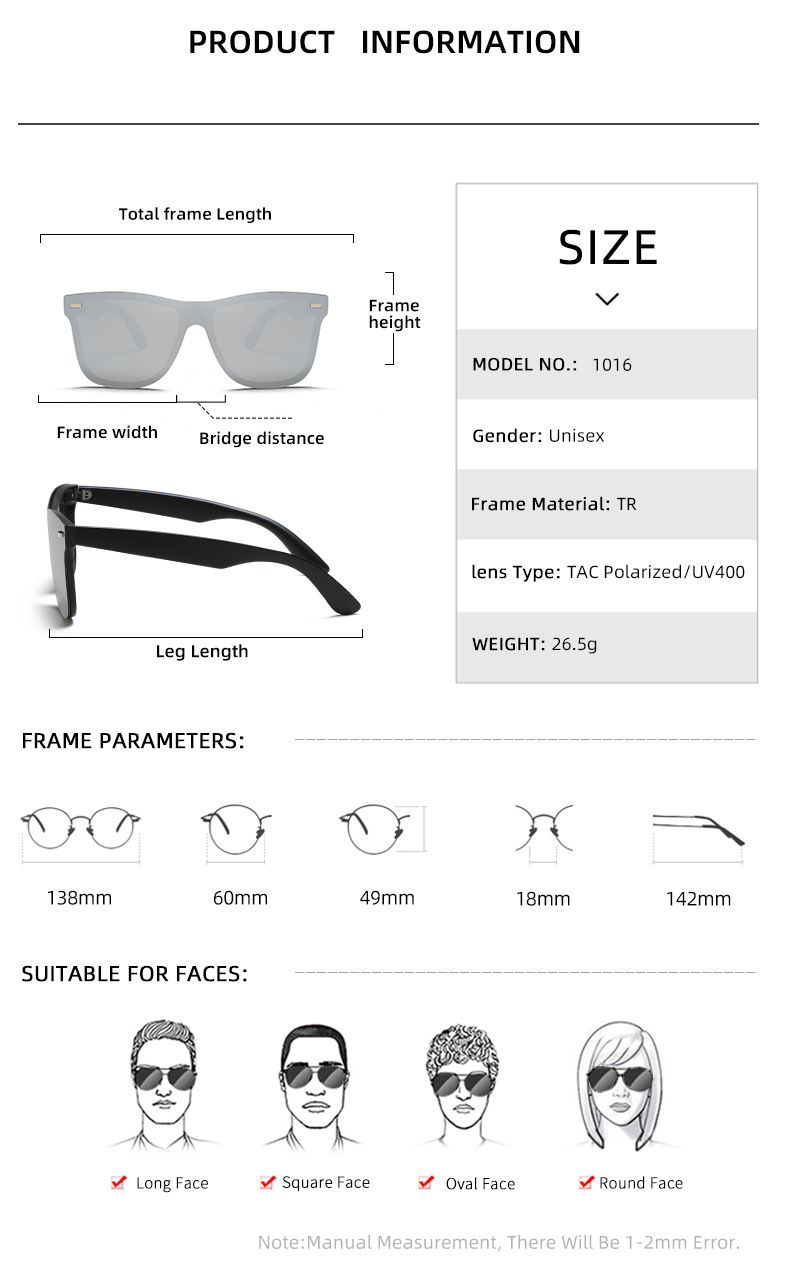 PRODUCT INFORMATION

Total frame Length

Frame height

Frame width

Bridge distance

Leg Length

SIZE

MODEL NO.: 1016

Gender: Unisex

Frame Material: TR

lens Type: TAC Polarized/UV400

WEIGHT: 26.5g

FRAME PARAMETERS:

138mm

60mm

49mm

18mm

142mm

SUITABLE FOR FACES:

Long Face

Square Face

Oval Face

Round Face

Note:Manual Measurement, There Will Be 1-2mm Error.